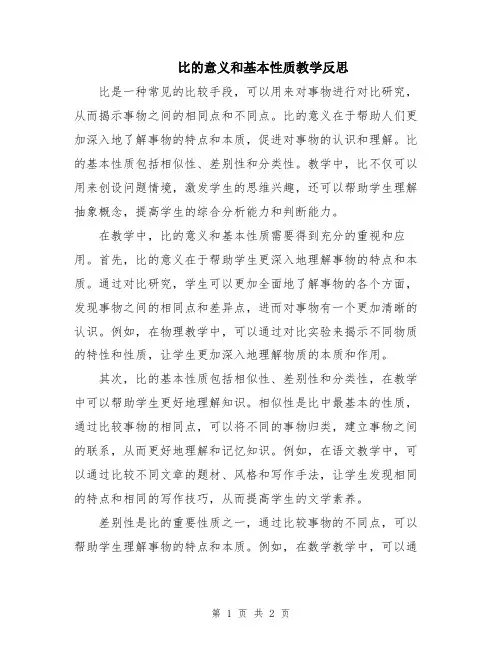 比的意义和基本性质教学反思

比是一种常见的比较手段，可以用来对事物进行对比研究，从而揭示事物之间的相同点和不同点。比的意义在于帮助人们更加深入地了解事物的特点和本质，促进对事物的认识和理解。比的基本性质包括相似性、差别性和分类性。教学中，比不仅可以用来创设问题情境，激发学生的思维兴趣，还可以帮助学生理解抽象概念，提高学生的综合分析能力和判断能力。

在教学中，比的意义和基本性质需要得到充分的重视和应用。首先，比的意义在于帮助学生更深入地理解事物的特点和本质。通过对比研究，学生可以更加全面地了解事物的各个方面，发现事物之间的相同点和差异点，进而对事物有一个更加清晰的认识。例如，在物理教学中，可以通过对比实验来揭示不同物质的特性和性质，让学生更加深入地理解物质的本质和作用。

其次，比的基本性质包括相似性、差别性和分类性，在教学中可以帮助学生更好地理解知识。相似性是比中最基本的性质，通过比较事物的相同点，可以将不同的事物归类，建立事物之间的联系，从而更好地理解和记忆知识。例如，在语文教学中，可以通过比较不同文章的题材、风格和写作手法，让学生发现相同的特点和相同的写作技巧，从而提高学生的文学素养。

差别性是比的重要性质之一，通过比较事物的不同点，可以帮助学生理解事物的特点和本质。例如，在数学教学中，可以通

第 1 页 共 2 页